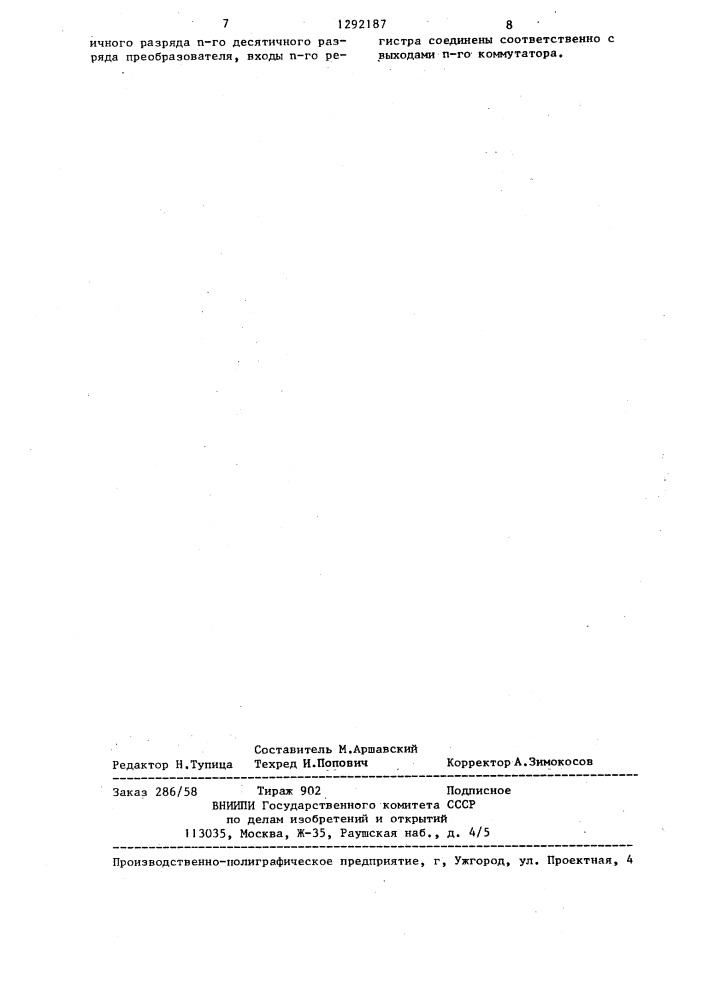 7 1292187 8

ичного разряда n-го десятичного разряда преобразователя, входы n-го регистра соединены соответственно с выходами n-го коммутатора.

Составитель М.Аршавский
Редактор Н.Тупица Техред И.Попович Корректор А.Зимокосов

Заказ 286/58 Тираж 902 Подписное
ВНИИПИ Государственного комитета СССР
по делам изобретений и открытий
113035, Москва, Ж-35, Раушская наб., д. 4/5

Производственно-полиграфическое предприятие, г, Ужгород, ул. Проектная, 4